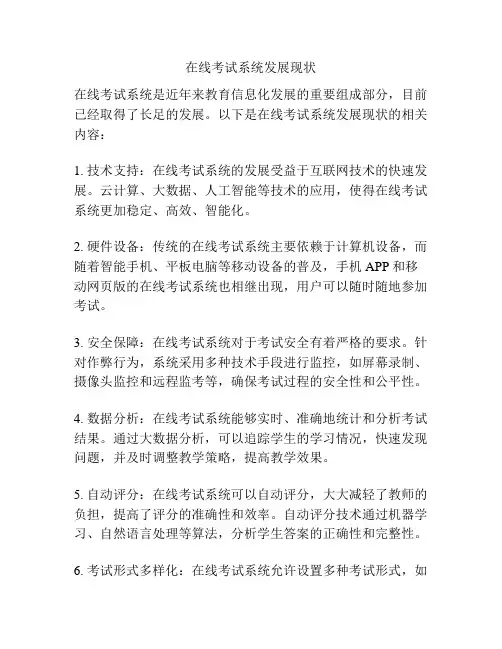 在线考试系统发展现状

在线考试系统是近年来教育信息化发展的重要组成部分，目前已经取得了长足的发展。以下是在线考试系统发展现状的相关内容：

1. 技术支持：在线考试系统的发展受益于互联网技术的快速发展。云计算、大数据、人工智能等技术的应用，使得在线考试系统更加稳定、高效、智能化。

2. 硬件设备：传统的在线考试系统主要依赖于计算机设备，而随着智能手机、平板电脑等移动设备的普及，手机 APP 和移动网页版的在线考试系统也相继出现，用户可以随时随地参加考试。

3. 安全保障：在线考试系统对于考试安全有着严格的要求。针对作弊行为，系统采用多种技术手段进行监控，如屏幕录制、摄像头监控和远程监考等，确保考试过程的安全性和公平性。

4. 数据分析：在线考试系统能够实时、准确地统计和分析考试结果。通过大数据分析，可以追踪学生的学习情况，快速发现问题，并及时调整教学策略，提高教学效果。

5. 自动评分：在线考试系统可以自动评分，大大减轻了教师的负担，提高了评分的准确性和效率。自动评分技术通过机器学习、自然语言处理等算法，分析学生答案的正确性和完整性。

6. 考试形式多样化：在线考试系统允许设置多种考试形式，如